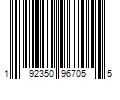 1 92350 96705 5